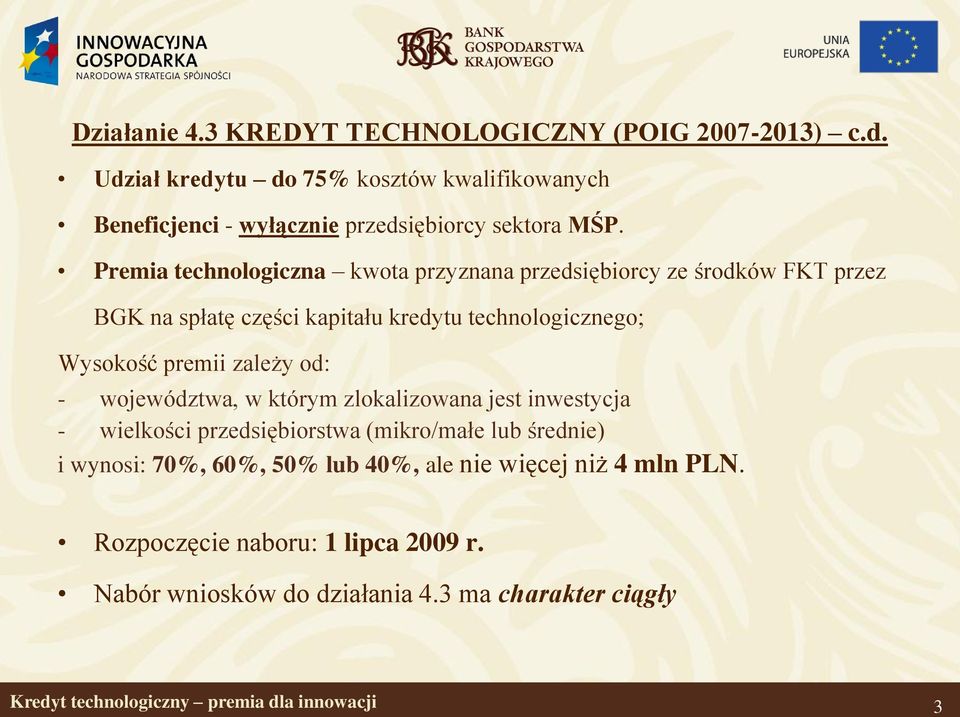 INNOWACYJNA GOSPODARKA
NARODOWA STRATEGIA SPÓJNOŚCI

BGK BANK GOSPODARSTWA KRAJOWEGO

UNIA EUROPEJSKA

Działanie 4.3 KREDYT TECHNOLOGICZNY (POIG 2007-2013) – c.d.

• Udział kredytu – do 75% kosztów kwalifikowanych

• Beneficjenci - wyłącznie przedsiębiorcy sektora MŚP.

• Premia technologiczna – kwota przyznana przedsiębiorcy ze środków FKT przez BGK na spłatę części kapitału kredytu technologicznego;

Wysokość premii zależy od:
- województwa, w którym zlokalizowana jest inwestycja
- wielkości przedsiębiorstwa (mikro/małe lub średnie)
i wynosi: 70%, 60%, 50% lub 40%, ale nie więcej niż 4 mln PLN.

• Rozpoczęcie naboru: 1 lipca 2009 r.

• Nabór wniosków do działania 4.3 ma charakter ciągły

Kredyt technologiczny – premia dla innowacji

3